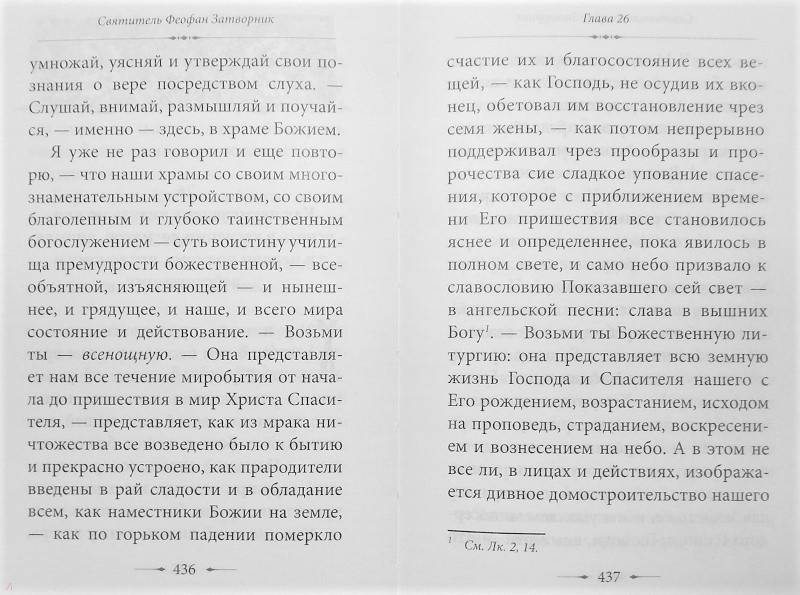 Святитель Феофан Затворник

умножай, уясняй и утверждай свои познания о вере посредством слуха. — Слушай, внимай, размышляй и поучайся, — именно — здесь, в храме Божием.

Я уже не раз говорил и еще повторю, — что наши храмы со своим многознаменательным устройством, со своим благолепным и глубоко таинственным богослужением — суть воистину училища премудрости божественной, — всеобъятной, изъясняющей — и нынешнее, и грядущее, и наше, и всего мира состояние и действование. — Возьми ты — всенощную. — Она представляет нам все течение миробытия от начала до пришествия в мир Христа Спасителя, — представляет, как из мрака ничтожества все возведено было к бытию и прекрасно устроено, как прародители введены в рай сладости и в обладание всем, как наместники Божии на земле, — как по горьком падении померкло

436

Глава 26

счастие их и благосостояние всех вещей, — как Господь, не осудив их вконец, обетовал им восстановление чрез семя жены, — как потом непрерывно поддерживал чрез прообразы и пророчества сие сладкое упование спасения, которое с приближением времени Его пришествия все становилось яснее и определеннее, пока явилось в полном свете, и само небо призвало к славословию Показавшего сей свет — в ангельской песни: слава в вышних Богу$^1$. — Возьми ты Божественную литургию: она представляет всю земную жизнь Господа и Спасителя нашего с Его рождением, возрастанием, исходом на проповедь, страданием, воскресением и вознесением на небо. А в этом не все ли, в лицах и действиях, изображается дивное домостроительство нашего

$^1$ См. Лк. 2, 14.

437